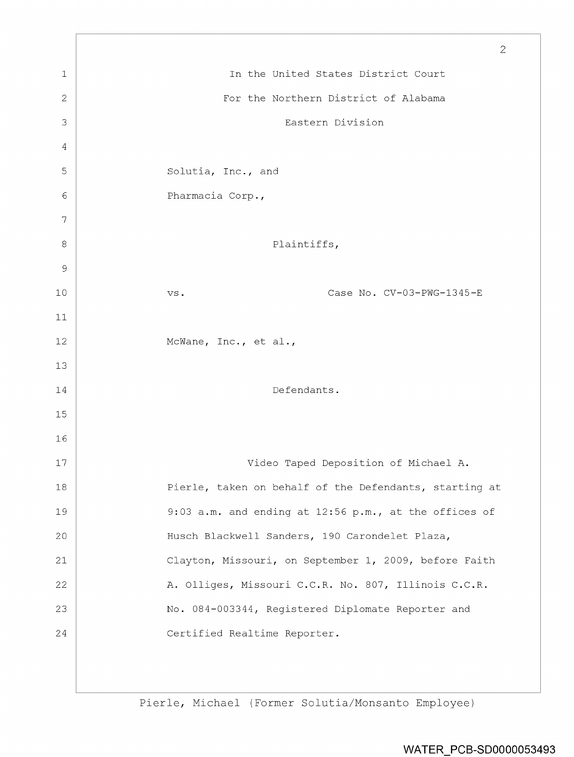 2

1 In the United States District Court

2 For the Northern District of Alabama

3 Eastern Division

4

5 Solutia, Inc., and

6 Pharmacia Corp.,

7

8 Plaintiffs,

9

10 vs. Case No. CV-03-PWG-1345-E

11

12 McWane, Inc., et al.,

13

14 Defendants.

15

16

17 Video Taped Deposition of Michael A.

18 Pierle, taken on behalf of the Defendants, starting at

19 9:03 a.m. and ending at 12:56 p.m., at the offices of

20 Husch Blackwell Sanders, 190 Carondelet Plaza,

21 Clayton, Missouri, on September 1, 2009, before Faith

22 A. Olliges, Missouri C.C.R. No. 807, Illinois C.C.R.

23 No. 084-003344, Registered Diplomate Reporter and

24 Certified Realtime Reporter.

Pierle, Michael (Former Solutia/Monsanto Employee)

WATER_PCB-SD0000053493